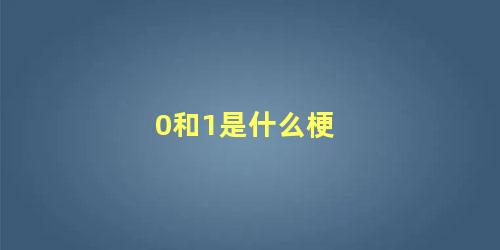 0和1是什么梗